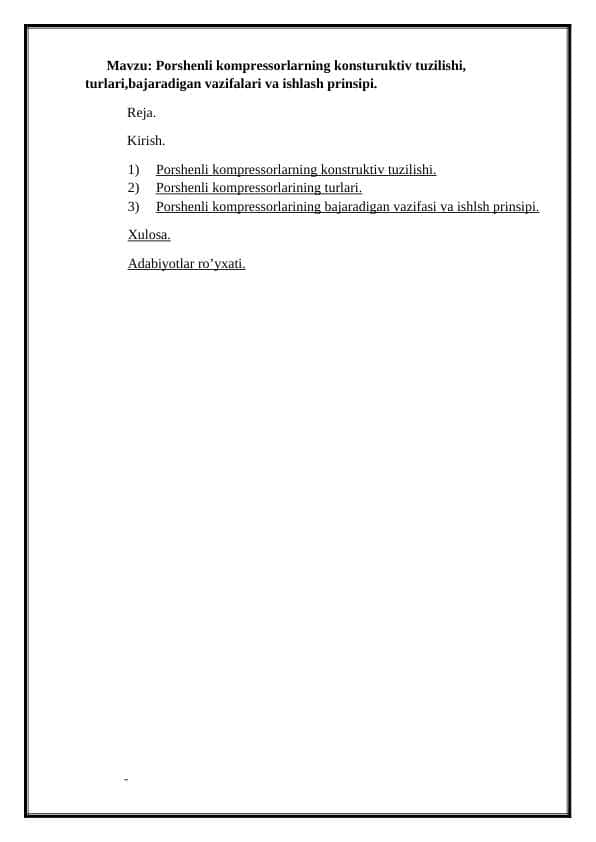 Mavzu: Porshenli kompressorlarning konsturuktiv tuzilishi, turlari,bajaradigan vazifalari va ishlash prinsipi.

Reja.

Kirish.

1) Porshenli kompressorlarning konstruktiv tuzilishi.
2) Porshenli kompressorlarining turlari.
3) Porshenli kompressorlarining bajaradigan vazifasi va ishlsh prinsipi.

Xulosa.

Adabiyotlar ro’yxati.

-